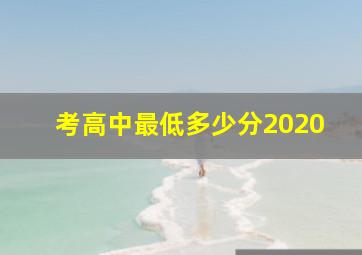 考高中最低多少分2020